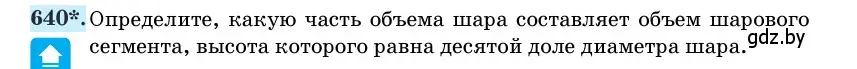 640*. Определите, какую часть объема шара составляет объем шарового сегмента, высота которого равна десятой доле диаметра шара.

gdz.by